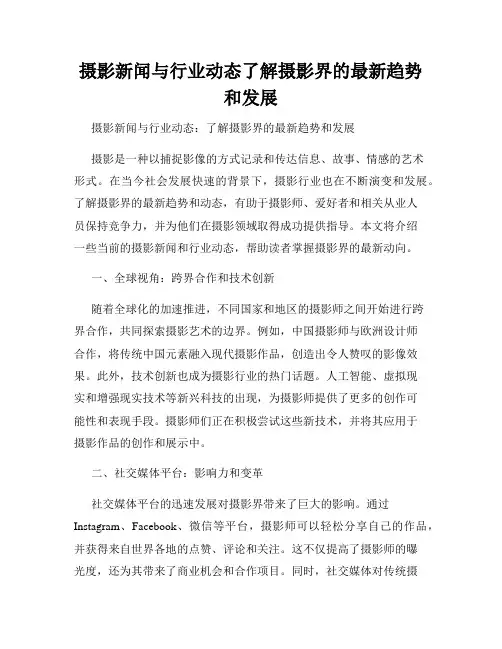 摄影新闻与行业动态了解摄影界的最新趋势和发展

摄影新闻与行业动态：了解摄影界的最新趋势和发展

摄影是一种以捕捉影像的方式记录和传达信息、故事、情感的艺术形式。在当今社会发展快速的背景下，摄影行业也在不断演变和发展。了解摄影界的最新趋势和动态，有助于摄影师、爱好者和相关从业人员保持竞争力，并为他们在摄影领域取得成功提供指导。本文将介绍一些当前的摄影新闻和行业动态，帮助读者掌握摄影界的最新动向。

一、全球视角：跨界合作和技术创新

随着全球化的加速推进，不同国家和地区的摄影师之间开始进行跨界合作，共同探索摄影艺术的边界。例如，中国摄影师与欧洲设计师合作，将传统中国元素融入现代摄影作品，创造出令人赞叹的影像效果。此外，技术创新也成为摄影行业的热门话题。人工智能、虚拟现实和增强现实技术等新兴科技的出现，为摄影师提供了更多的创作可能性和表现手段。摄影师们正在积极尝试这些新技术，并将其应用于摄影作品的创作和展示中。

二、社交媒体平台：影响力和变革

社交媒体平台的迅速发展对摄影界带来了巨大的影响。通过Instagram、Facebook、微信等平台，摄影师可以轻松分享自己的作品，并获得来自世界各地的点赞、评论和关注。这不仅提高了摄影师的曝光度，还为其带来了商业机会和合作项目。同时，社交媒体对传统摄